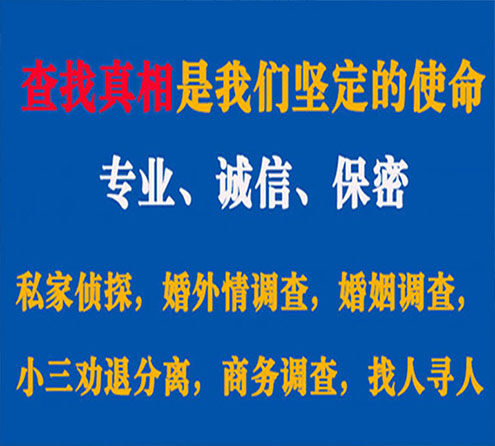 查找真相是我们坚定的使命

专业、诚信、保密

私家侦探，婚外情调查，婚姻调查，

小三劝退分离，商务调查，找人寻人